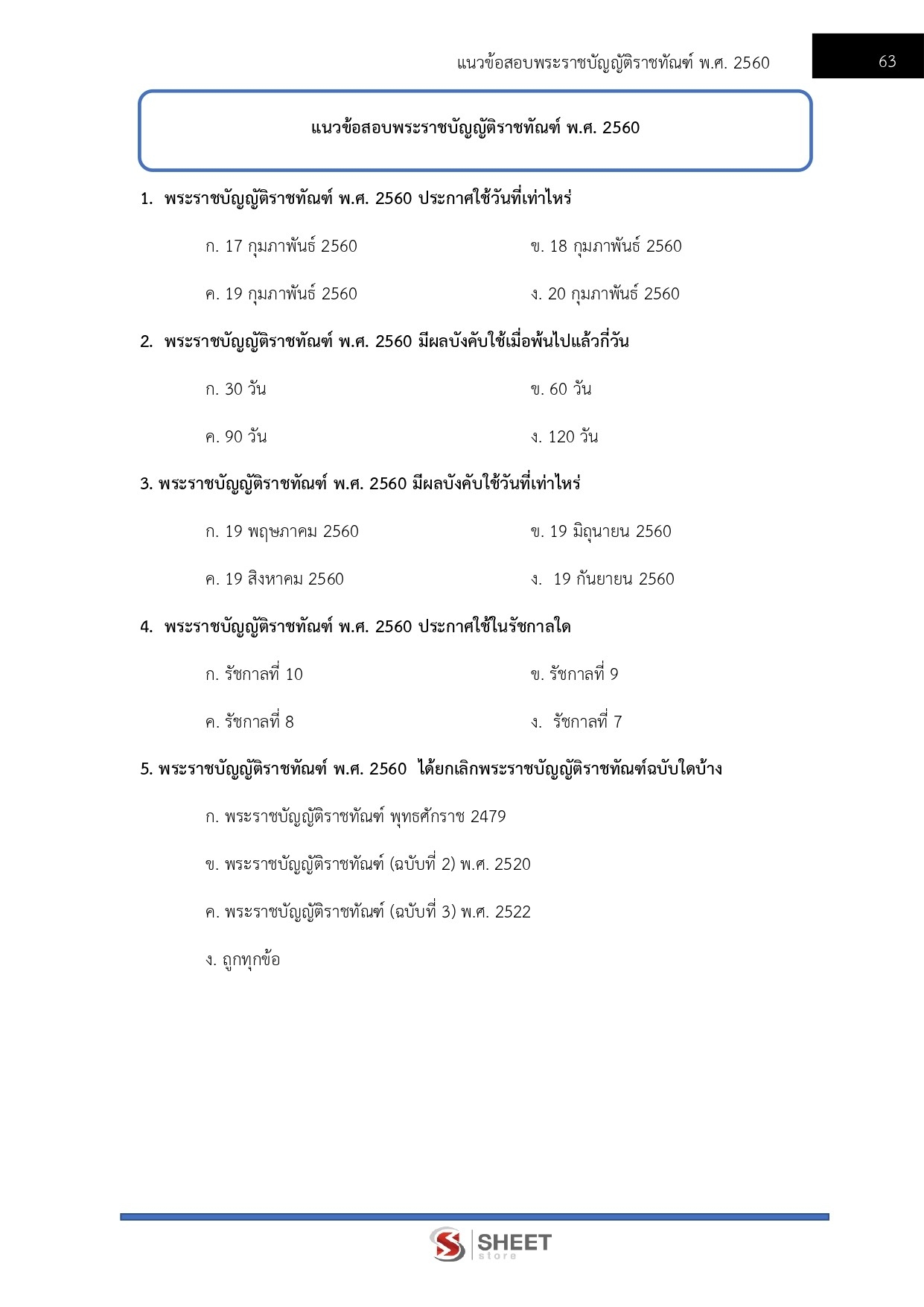 แนวข้อสอบพระราชบัญญัติราชทัณฑ์ พ.ศ. 2560

63

แนวข้อสอบพระราชบัญญัติราชทัณฑ์ พ.ศ. 2560

1. พระราชบัญญัติราชทัณฑ์ พ.ศ. 2560 ประกาศใช้วันที่เท่าไหร่

ก. 17 กุมภาพันธ์ 2560

ข. 18 กุมภาพันธ์ 2560

ค. 19 กุมภาพันธ์ 2560

ง. 20 กุมภาพันธ์ 2560

2. พระราชบัญญัติราชทัณฑ์ พ.ศ. 2560 มีผลบังคับใช้เมื่อพ้นไปแล้วกี่วัน

ก. 30 วัน

ข. 60 วัน

ค. 90 วัน

ง. 120 วัน

3. พระราชบัญญัติราชทัณฑ์ พ.ศ. 2560 มีผลบังคับใช้วันที่เท่าไหร่

ก. 19 พฤษภาคม 2560

ข. 19 มิถุนายน 2560

ค. 19 สิงหาคม 2560

ง. 19 กันยายน 2560

4. พระราชบัญญัติราชทัณฑ์ พ.ศ. 2560 ประกาศใช้ในรัชกาลใด

ก. รัชกาลที่ 10

ข. รัชกาลที่ 9

ค. รัชกาลที่ 8

ง. รัชกาลที่ 7

5. พระราชบัญญัติราชทัณฑ์ พ.ศ. 2560 ได้ยกเลิกพระราชบัญญัติราชทัณฑ์ฉบับใดบ้าง

ก. พระราชบัญญัติราชทัณฑ์ พุทธศักราช 2479

ข. พระราชบัญญัติราชทัณฑ์ (ฉบับที่ 2) พ.ศ. 2520

ค. พระราชบัญญัติราชทัณฑ์ (ฉบับที่ 3) พ.ศ. 2522

ง. ถูกทุกข้อ

SHEET store